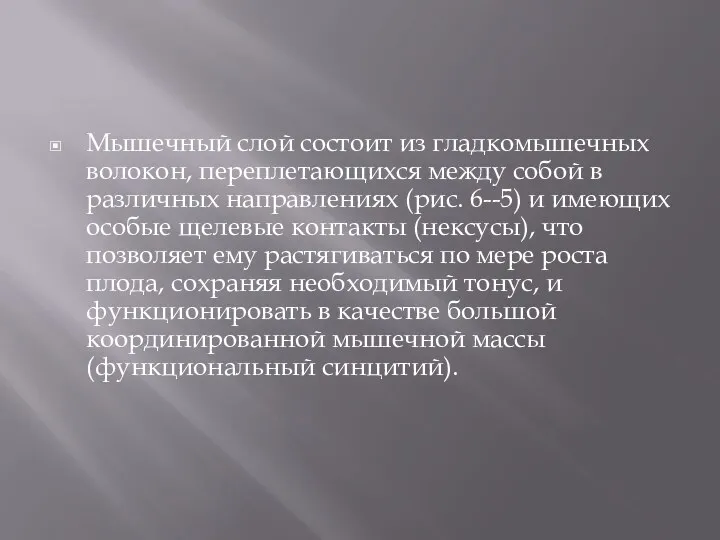 Мышечный слой состоит из гладкомышечных волокон, переплетающихся между собой в различных направлениях (рис. 6--5) и имеющих особые щелевые контакты (нексусы), что позволяет ему растягиваться по мере роста плода, сохраняя необходимый тонус, и функционировать в качестве большой координированной мышечной массы (функциональный синцитий).